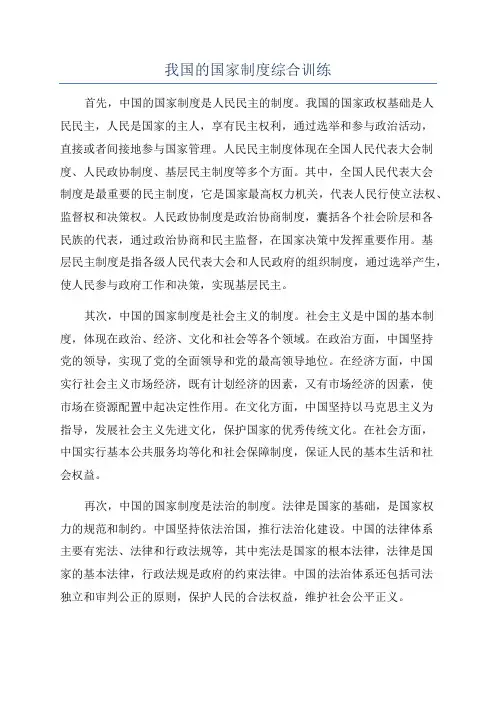 我国的国家制度综合训练

首先，中国的国家制度是人民民主的制度。我国的国家政权基础是人民民主，人民是国家的主人，享有民主权利，通过选举和参与政治活动，直接或者间接地参与国家管理。人民民主制度体现在全国人民代表大会制度、人民政协制度、基层民主制度等多个方面。其中，全国人民代表大会制度是最重要的民主制度，它是国家最高权力机关，代表人民行使立法权、监督权和决策权。人民政协制度是政治协商制度，囊括各个社会阶层和各民族的代表，通过政治协商和民主监督，在国家决策中发挥重要作用。基层民主制度是指各级人民代表大会和人民政府的组织制度，通过选举产生，使人民参与政府工作和决策，实现基层民主。

其次，中国的国家制度是社会主义的制度。社会主义是中国的基本制度，体现在政治、经济、文化和社会等各个领域。在政治方面，中国坚持党的领导，实现了党的全面领导和党的最高领导地位。在经济方面，中国实行社会主义市场经济，既有计划经济的因素，又有市场经济的因素，使市场在资源配置中起决定性作用。在文化方面，中国坚持以马克思主义为指导，发展社会主义先进文化，保护国家的优秀传统文化。在社会方面，中国实行基本公共服务均等化和社会保障制度，保证人民的基本生活和社会权益。

再次，中国的国家制度是法治的制度。法律是国家的基础，是国家权力的规范和制约。中国坚持依法治国，推行法治化建设。中国的法律体系主要有宪法、法律和行政法规等，其中宪法是国家的根本法律，法律是国家的基本法律，行政法规是政府的约束法律。中国的法治体系还包括司法独立和审判公正的原则，保护人民的合法权益，维护社会公平正义。